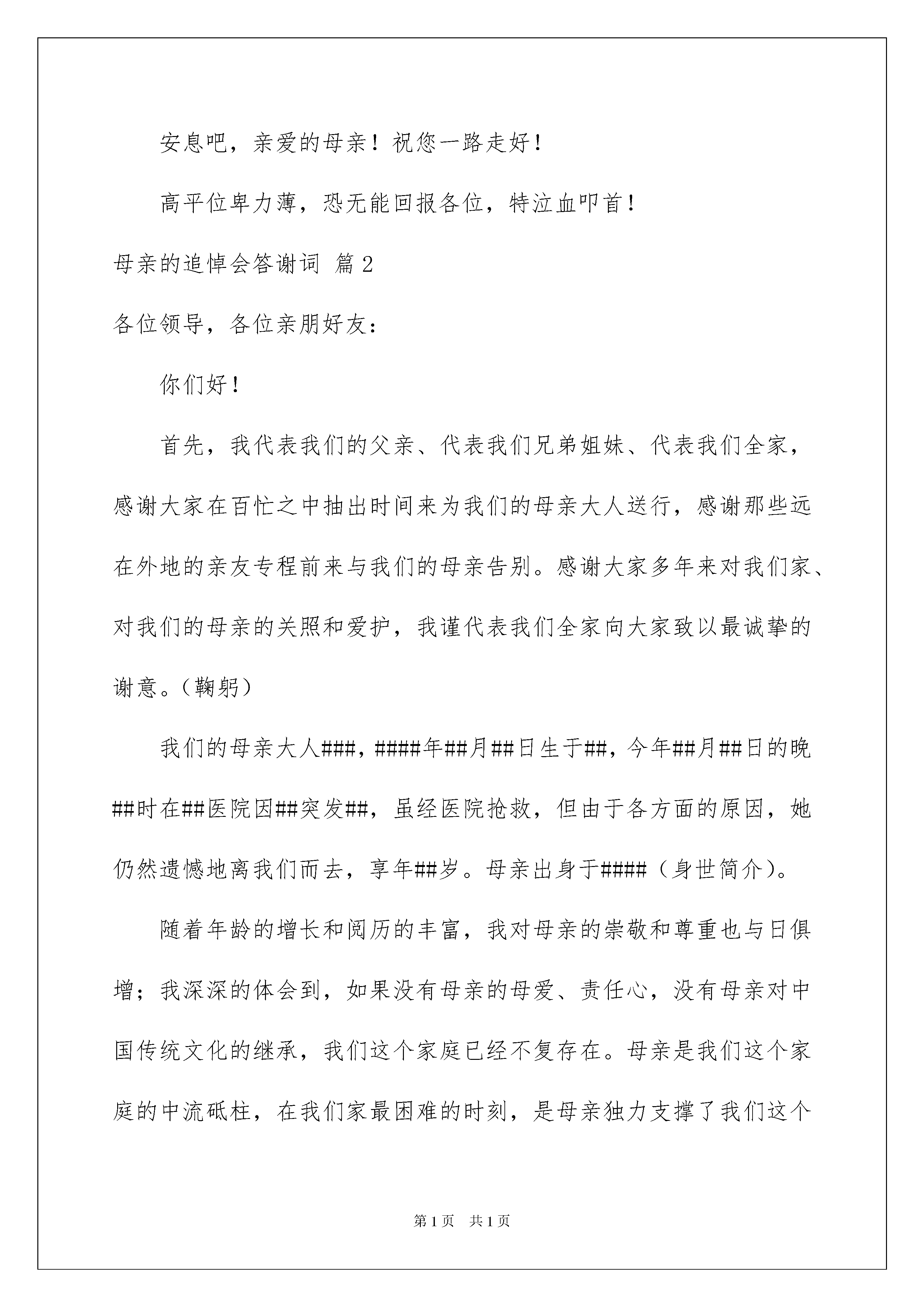 安息吧，亲爱的母亲！祝您一路走好！

高平位卑力薄，恐无能回报各位，特泣血叩首！

母亲的追悼会答谢词 篇2

各位领导，各位亲朋好友：

你们好！

首先，我代表我们的父亲、代表我们兄弟姐妹、代表我们全家，感谢大家在百忙之中抽出时间来为我们的母亲大人送行，感谢那些远在外地的亲友专程前来与我们的母亲告别。感谢大家多年来对我们家、对我们的母亲的关照和爱护，我谨代表我们全家向大家致以最诚挚的谢意。（鞠躬）

我们的母亲大人###，####年##月##日生于##，今年##月##日的晚##时在##医院因##突发##，虽经医院抢救，但由于各方面的原因，她仍然遗憾地离我们而去，享年##岁。母亲出身于####（身世简介）。

随着年龄的增长和阅历的丰富，我对母亲的崇敬和尊重也与日俱增；我深深的体会到，如果没有母亲的母爱、责任心，没有母亲对中国传统文化的继承，我们这个家庭已经不复存在。母亲是我们这个家庭的中流砥柱，在我们家最困难的时刻，是母亲独力支撑了我们这个

第1页 共1页